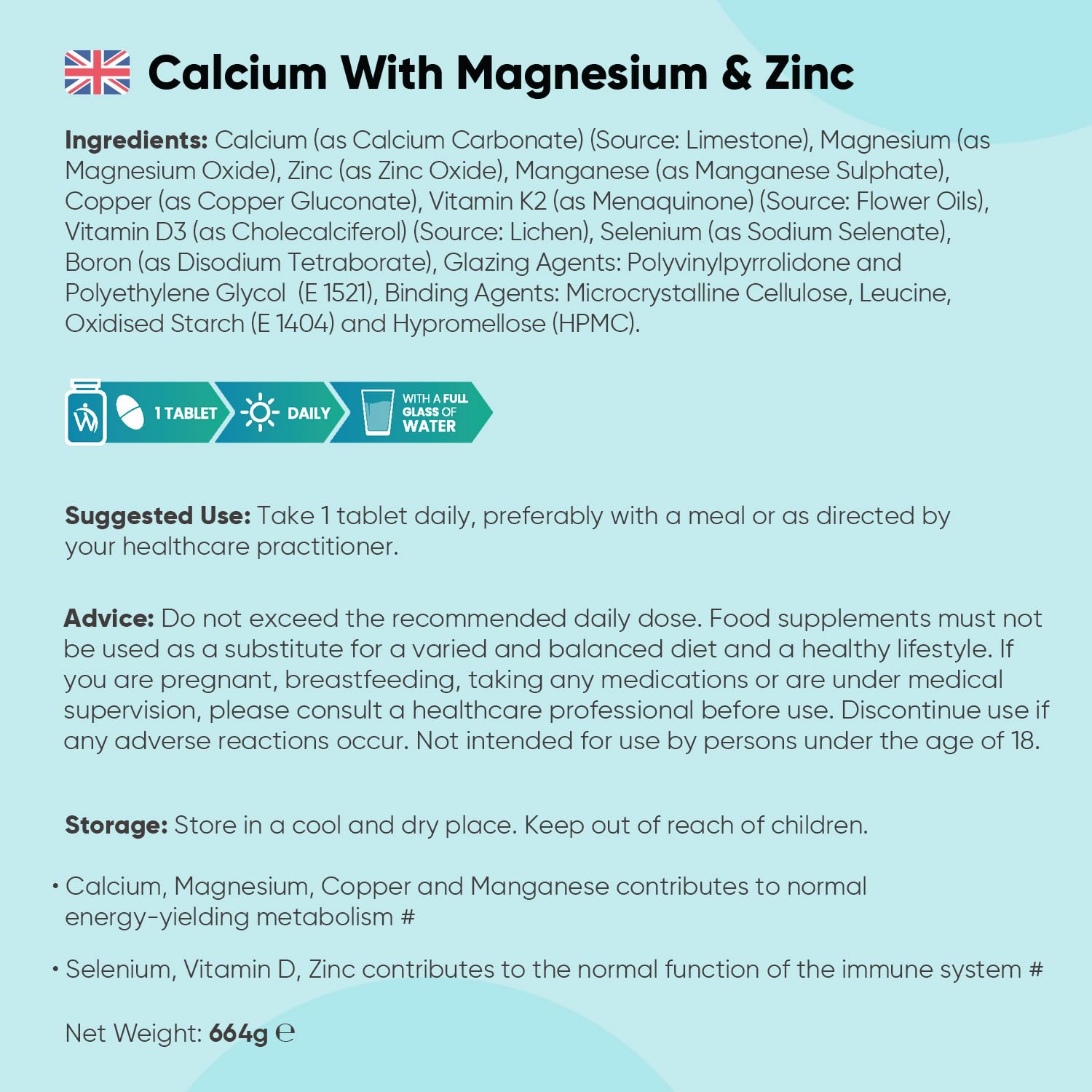 Calcium With Magnesium & Zinc

Ingredients: Calcium (as Calcium Carbonate) (Source: Limestone), Magnesium (as Magnesium Oxide), Zinc (as Zinc Oxide), Manganese (as Manganese Sulphate), Copper (as Copper Gluconate), Vitamin K2 (as Menaquinone) (Source: Flower Oils), Vitamin D3 (as Cholecalciferol) (Source: Lichen), Selenium (as Sodium Selenate), Boron (as Disodium Tetraborate), Glazing Agents: Polyvinylpyrrolidone and Polyethylene Glycol (E 1521), Binding Agents: Microcrystalline Cellulose, Leucine, Oxidised Starch (E 1404) and Hypromellose (HPMC).

1 TABLET DAILY WITH A FULL GLASS OF WATER

Suggested Use: Take 1 tablet daily, preferably with a meal or as directed by your healthcare practitioner.

Advice: Do not exceed the recommended daily dose. Food supplements must not be used as a substitute for a varied and balanced diet and a healthy lifestyle. If you are pregnant, breastfeeding, taking any medications or are under medical supervision, please consult a healthcare professional before use. Discontinue use if any adverse reactions occur. Not intended for use by persons under the age of 18.

Storage: Store in a cool and dry place. Keep out of reach of children.

• Calcium, Magnesium, Copper and Manganese contributes to normal energy-yielding metabolism #

• Selenium, Vitamin D, Zinc contributes to the normal function of the immune system #

Net Weight: 664g ℮